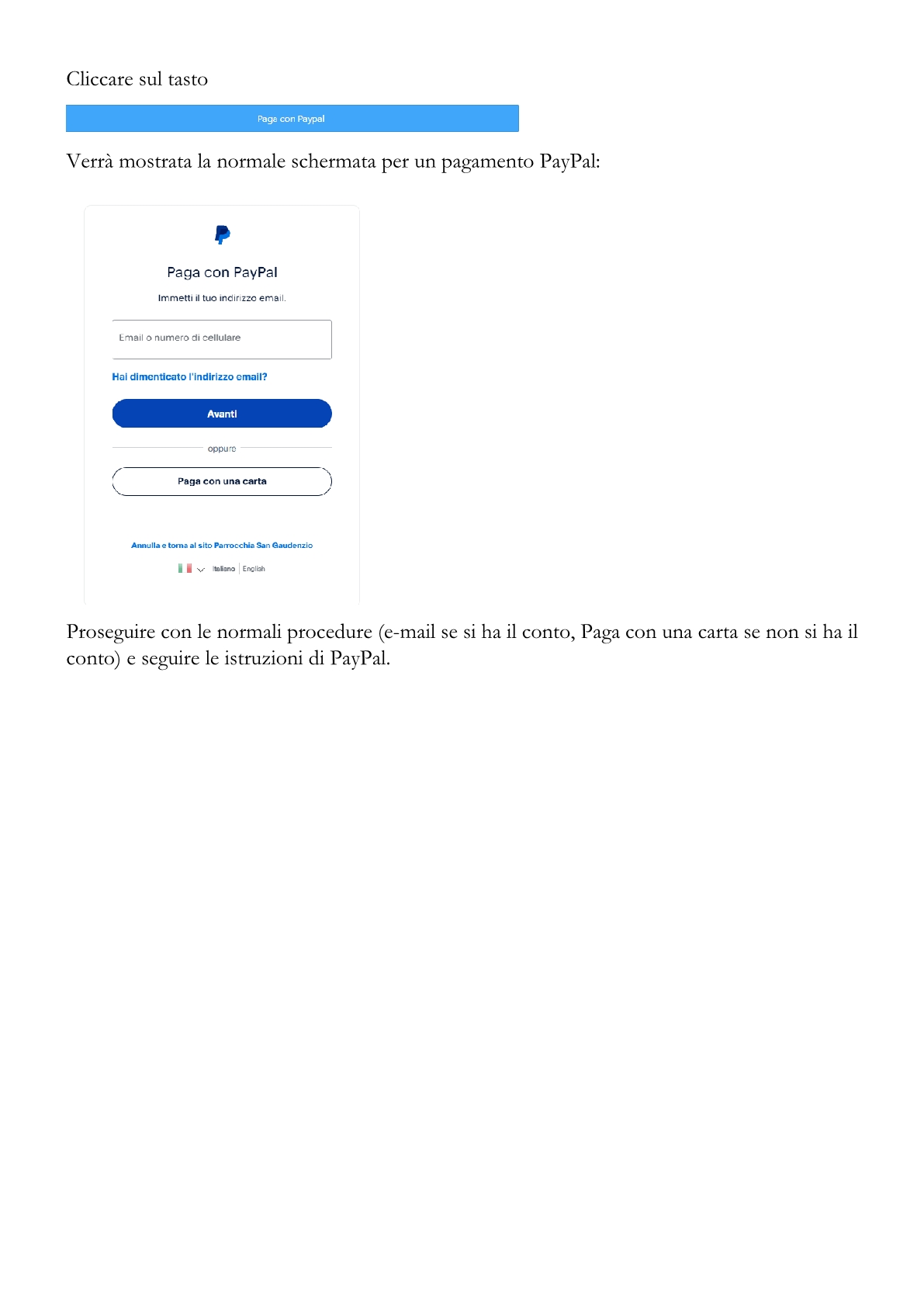 Cliccare sul tasto

Paga con Paypal

Verrà mostrata la normale schermata per un pagamento PayPal:

Paga con PayPal

Immetti il tuo indirizzo email.

Email o numero di cellulare

Hai dimenticato l'indirizzo email?

Avanti

oppure

Paga con una carta

Annulla e torna al sito Parrocchia San Gaudenzio

Italiano | English

Proseguire con le normali procedure (e-mail se si ha il conto, Paga con una carta se non si ha il conto) e seguire le istruzioni di PayPal.